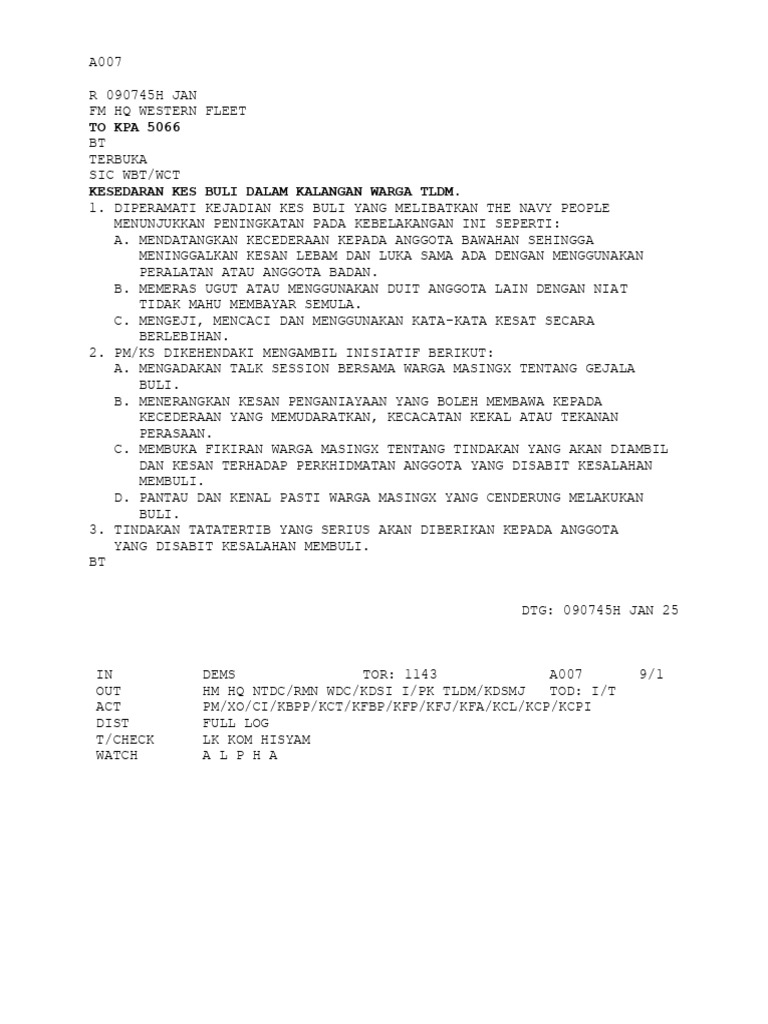 A007

R 090745H JAN
FM HQ WESTERN FLEET
TO KPA 5066
BT
TERBUKA
SIC WBT/WCT
KESEDARAN KES BULI DALAM KALANGAN WARGA TLDM.
1. DIPERAMATI KEJADIAN KES BULI YANG MELIBATKAN THE NAVY PEOPLE MENUNJUKKAN PENINGKATAN PADA KEBELAKANGAN INI SEPERTI:
A. MENDATANGKAN KECEDERAAN KEPADA ANGGOTA BAWAHAN SEHINGGA MENINGGALKAN KESAN LEBAM DAN LUKA SAMA ADA DENGAN MENGGUNAKAN PERALATAN ATAU ANGGOTA BADAN.
B. MEMERAS UGUT ATAU MENGGUNAKAN DUIT ANGGOTA LAIN DENGAN NIAT TIDAK MAHU MEMBAYAR SEMULA.
C. MENGEJI, MENCACI DAN MENGGUNAKAN KATA-KATA KESAT SECARA BERLEBIHAN.
2. PM/KS DIKEHENDAKI MENGAMBIL INISIATIF BERIKUT:
A. MENGADAKAN TALK SESSION BERSAMA WARGA MASINGX TENTANG GEJALA BULI.
B. MENERANGKAN KESAN PENGANIAYAAN YANG BOLEH MEMBAWA KEPADA KECEDERAAN YANG MEMUDARATKAN, KECACATAN KEKAL ATAU TEKANAN PERASAAN.
C. MEMBUKA FIKIRAN WARGA MASINGX TENTANG TINDAKAN YANG AKAN DIAMBIL DAN KESAN TERHADAP PERKHIDMATAN ANGGOTA YANG DISABIT KESALAHAN MEMBULI.
D. PANTAU DAN KENAL PASTI WARGA MASINGX YANG CENDERUNG MELAKUKAN BULI.
3. TINDAKAN TATATERTIB YANG SERIUS AKAN DIBERIKAN KEPADA ANGGOTA YANG DISABIT KESALAHAN MEMBULI.
BT

DTG: 090745H JAN 25

IN DEMS TOR: 1143 A007 9/1
OUT HM HQ NTDC/RMN WDC/KDSI I/PK TLDM/KDSMJ TOD: I/T
ACT PM/XO/CI/KBPP/KCT/KFBP/KFP/KFJ/KFA/KCL/KCP/KCPI
DIST FULL LOG
T/CHECK LK KOM HISYAM
WATCH A L P H A